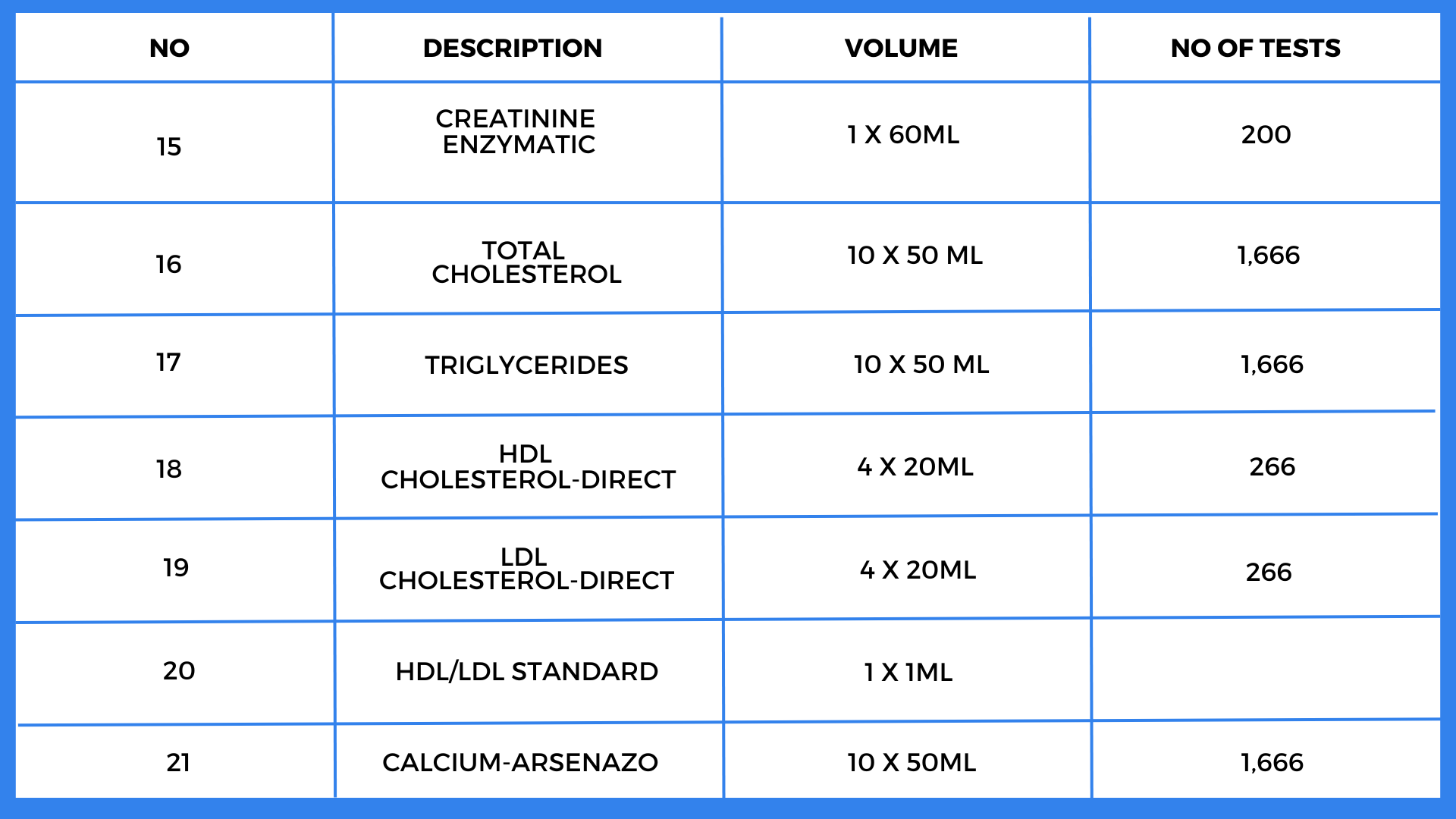 | NO | DESCRIPTION | VOLUME | NO OF TESTS |
|---|---|---|---|
| 15 | CREATININE ENZYMATIC | 1 X 60ML | 200 |
| 16 | TOTAL CHOLESTEROL | 10 X 50 ML | 1,666 |
| 17 | TRIGLYCERIDES | 10 X 50 ML | 1,666 |
| 18 | HDL CHOLESTEROL-DIRECT | 4 X 20ML | 266 |
| 19 | LDL CHOLESTEROL-DIRECT | 4 X 20ML | 266 |
| 20 | HDL/LDL STANDARD | 1 X 1ML | |
| 21 | CALCIUM-ARSENAZO | 10 X 50ML | 1,666 |